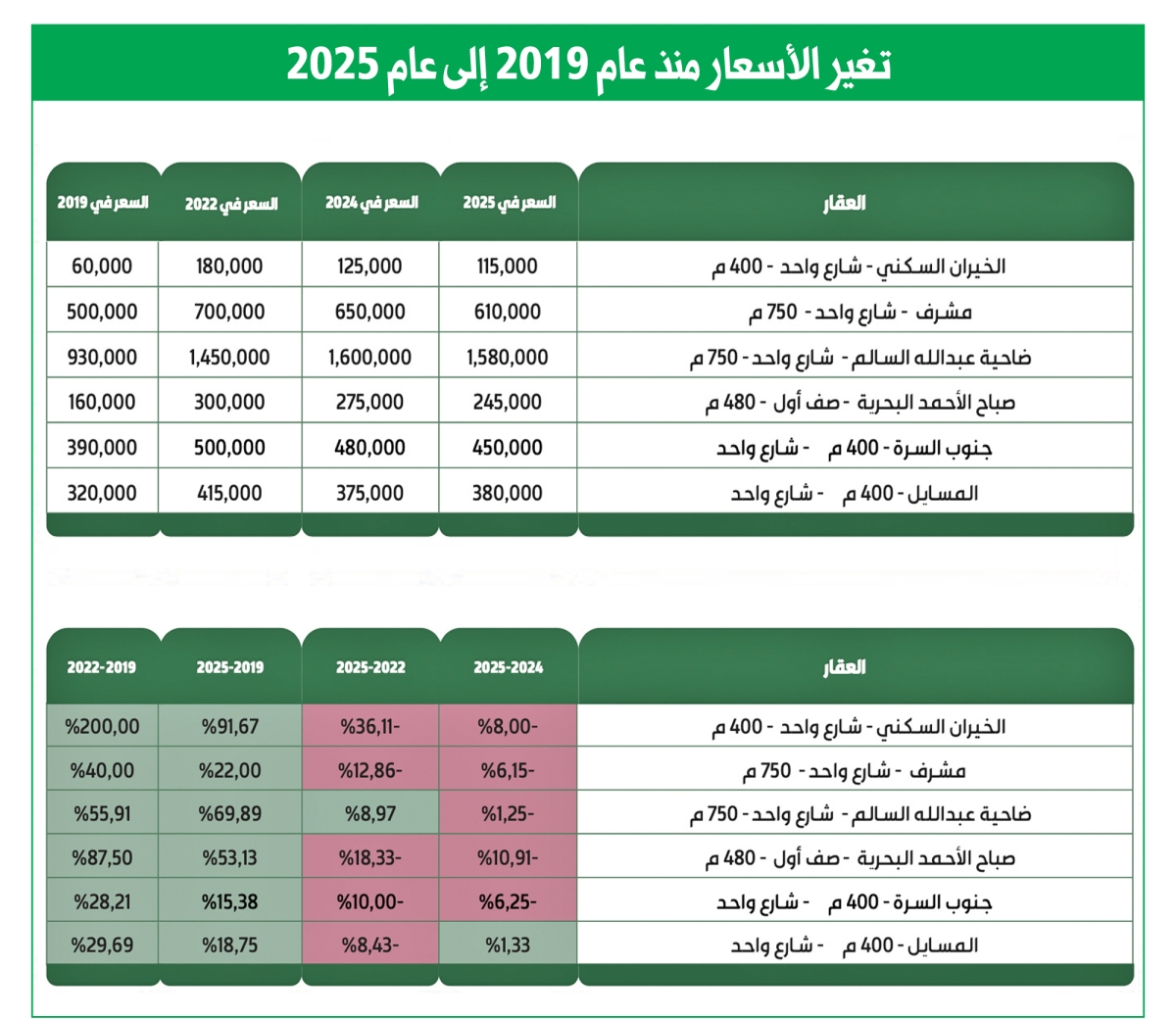 تغير الأسعار منذ عام 2019 إلى عام 2025

| العقار | السعر في 2025 | السعر في 2024 | السعر في 2022 | السعر في 2019 |
|---|---|---|---|---|
| الخيران السكني - شارع واحد - 400 م | 115,000 | 125,000 | 180,000 | 60,000 |
| مشرف - شارع واحد - 750 م | 610,000 | 650,000 | 700,000 | 500,000 |
| ضاحية عبدالله السالم - شارع واحد - 750 م | 1,580,000 | 1,600,000 | 1,450,000 | 930,000 |
| صباح الأحمد البحرية - صف أول - 480 م | 245,000 | 275,000 | 300,000 | 160,000 |
| جنوب السرة - 400 م - شارع واحد | 450,000 | 480,000 | 500,000 | 390,000 |
| المسايل - 400 م - شارع واحد | 380,000 | 375,000 | 415,000 | 320,000 |

| العقار | 2025-2024 | 2025-2022 | 2025-2019 | 2022-2019 |
|---|---|---|---|---|
| الخيران السكني - شارع واحد - 400 م | %8,00- | %36,11- | %91,67 | %200,00 |
| مشرف - شارع واحد - 750 م | %6,15- | %12,86- | %22,00 | %40,00 |
| ضاحية عبدالله السالم - شارع واحد - 750 م | %1,25- | %8,97 | %69,89 | %55,91 |
| صباح الأحمد البحرية - صف أول - 480 م | %10,91- | %18,33- | %53,13 | %87,50 |
| جنوب السرة - 400 م - شارع واحد | %6,25- | %10,00- | %15,38 | %28,21 |
| المسايل - 400 م - شارع واحد | %1,33 | %8,43- | %18,75 | %29,69 |